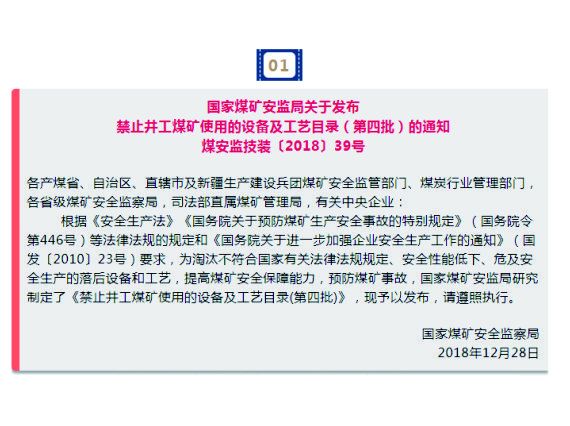 01

国家煤矿安监局关于发布
禁止井工煤矿使用的设备及工艺目录（第四批）的通知
煤安监技装〔2018〕39号

各产煤省、自治区、直辖市及新疆生产建设兵团煤矿安全监管部门、煤炭行业管理部门，各省级煤矿安全监察局，司法部直属煤矿管理局，有关中央企业：

根据《安全生产法》《国务院关于预防煤矿生产安全事故的特别规定》（国务院令第446号）等法律法规的规定和《国务院关于进一步加强企业安全生产工作的通知》（国发〔2010〕23号）要求，为淘汰不符合国家有关法律法规规定、安全性能低下、危及安全生产的落后设备和工艺，提高煤矿安全保障能力，预防煤矿事故，国家煤矿安监局研究制定了《禁止井工煤矿使用的设备及工艺目录(第四批)》，现予以发布，请遵照执行。

国家煤矿安全监察局
2018年12月28日